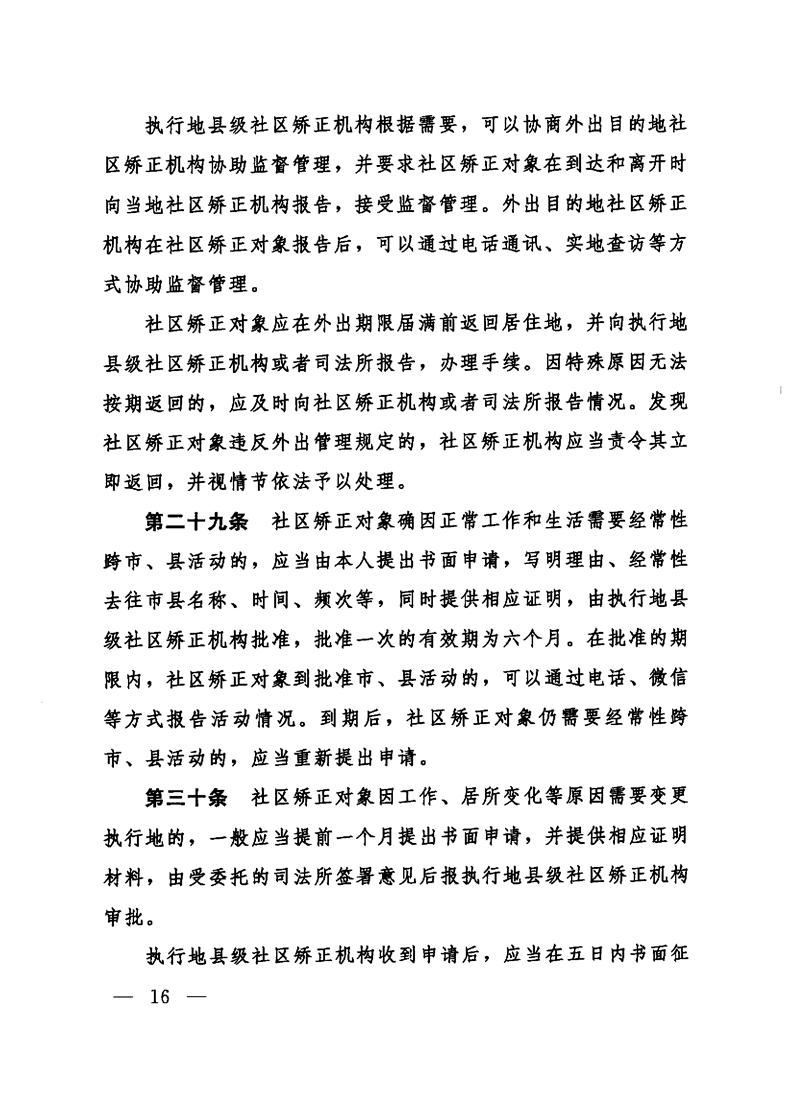 执行地县级社区矫正机构根据需要，可以协商外出目的地社区矫正机构协助监督管理，并要求社区矫正对象在到达和离开时向当地社区矫正机构报告，接受监督管理。外出目的地社区矫正机构在社区矫正对象报告后，可以通过电话通讯、实地查访等方式协助监督管理。

社区矫正对象应在外出期限届满前返回居住地，并向执行地县级社区矫正机构或者司法所报告，办理手续。因特殊原因无法按期返回的，应及时向社区矫正机构或者司法所报告情况。发现社区矫正对象违反外出管理规定的，社区矫正机构应当责令其立即返回，并视情节依法予以处理。

第二十九条　社区矫正对象确因正常工作和生活需要经常性跨市、县活动的，应当由本人提出书面申请，写明理由、经常性去往市县名称、时间、频次等，同时提供相应证明，由执行地县级社区矫正机构批准，批准一次的有效期为六个月。在批准的期限内，社区矫正对象到批准市、县活动的，可以通过电话、微信等方式报告活动情况。到期后，社区矫正对象仍需要经常性跨市、县活动的，应当重新提出申请。

第三十条　社区矫正对象因工作、居所变化等原因需要变更执行地的，一般应当提前一个月提出书面申请，并提供相应证明材料，由受委托的司法所签署意见后报执行地县级社区矫正机构审批。

执行地县级社区矫正机构收到申请后，应当在五日内书面征

— 16 —